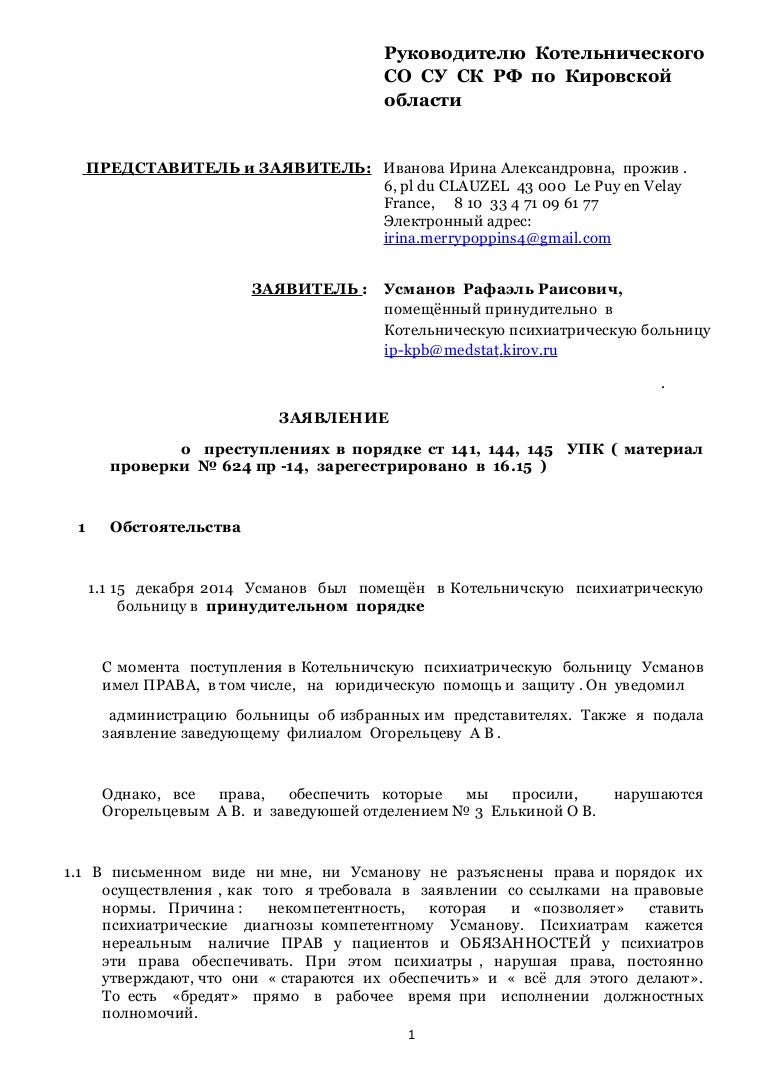 Руководителю Котельнического СО СУ СК РФ по Кировской области

ПРЕДСТАВИТЕЛЬ и ЗАЯВИТЕЛЬ: Иванова Ирина Александровна, прожив . 6, pl du CLAUZEL 43 000 Le Puy en Velay France, 8 10 33 4 71 09 61 77 Электронный адрес: irina.merrypoppins4@gmail.com

ЗАЯВИТЕЛЬ : Усманов Рафаэль Раисович, помещённый принудительно в Котельническую психиатрическую больницу ip-kpb@medstat.kirov.ru

.

ЗАЯВЛЕНИЕ

о преступлениях в порядке ст 141, 144, 145 УПК ( материал проверки № 624 пр -14, зарегестрировано в 16.15 )

1 Обстоятельства

1.1 15 декабря 2014 Усманов был помещён в Котельничскую психиатрическую больницу в принудительном порядке

С момента поступления в Котельничскую психиатрическую больницу Усманов имел ПРАВА, в том числе, на юридическую помощь и защиту . Он уведомил

администрацию больницы об избранных им представителях. Также я подала заявление заведующему филиалом Огорельцеву А В .

Однако, все права, обеспечить которые мы просили, нарушаются Огорельцевым А В. и заведуюшей отделением № 3 Елькиной О В.

1.1 В письменном виде ни мне, ни Усманову не разъяснены права и порядок их осуществления , как того я требовала в заявлении со ссылками на правовые нормы. Причина : некомпетентность, которая и «позволяет» ставить психиатрические диагнозы компетентному Усманову. Психиатрам кажется нереальным наличие ПРАВ у пациентов и ОБЯЗАННОСТЕЙ у психиатров эти права обеспечивать. При этом психиатры , нарушая права, постоянно утверждают, что они « стараются их обеспечить» и « всё для этого делают». То есть «бредят» прямо в рабочее время при исполнении должностных полномочий.

1